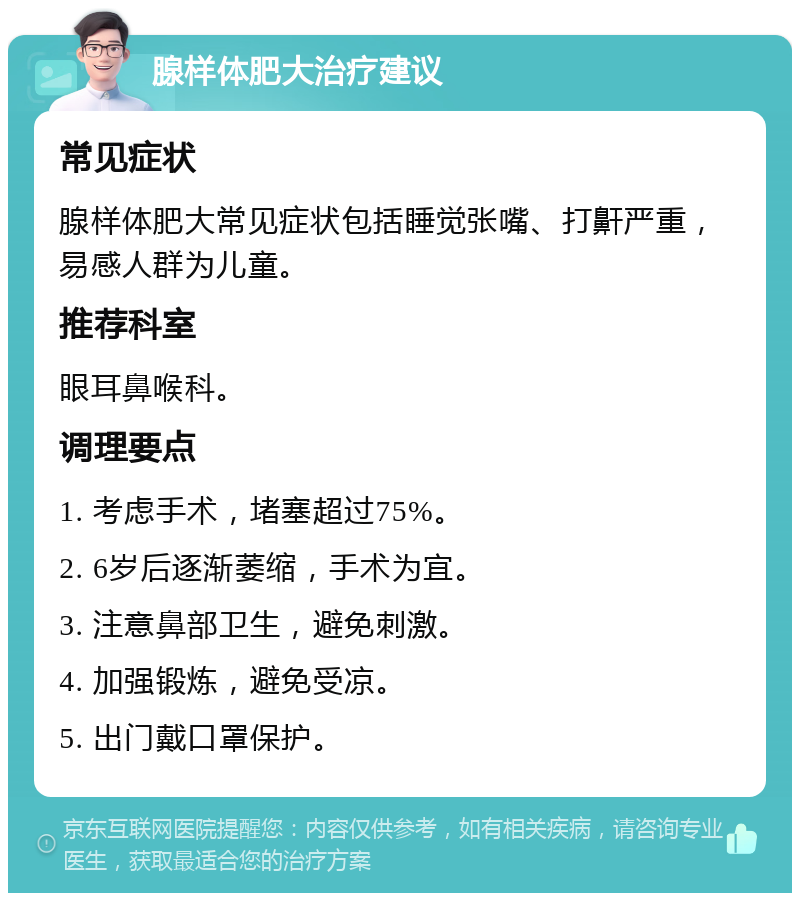 腺样体肥大治疗建议

常见症状

腺样体肥大常见症状包括睡觉张嘴、打鼾严重，易感人群为儿童。

推荐科室

眼耳鼻喉科。

调理要点

1. 考虑手术，堵塞超过75%。

2. 6岁后逐渐萎缩，手术为宜。

3. 注意鼻部卫生，避免刺激。

4. 加强锻炼，避免受凉。

5. 出门戴口罩保护。

京东互联网医院提醒您：内容仅供参考，如有相关疾病，请咨询专业医生，获取最适合您的治疗方案